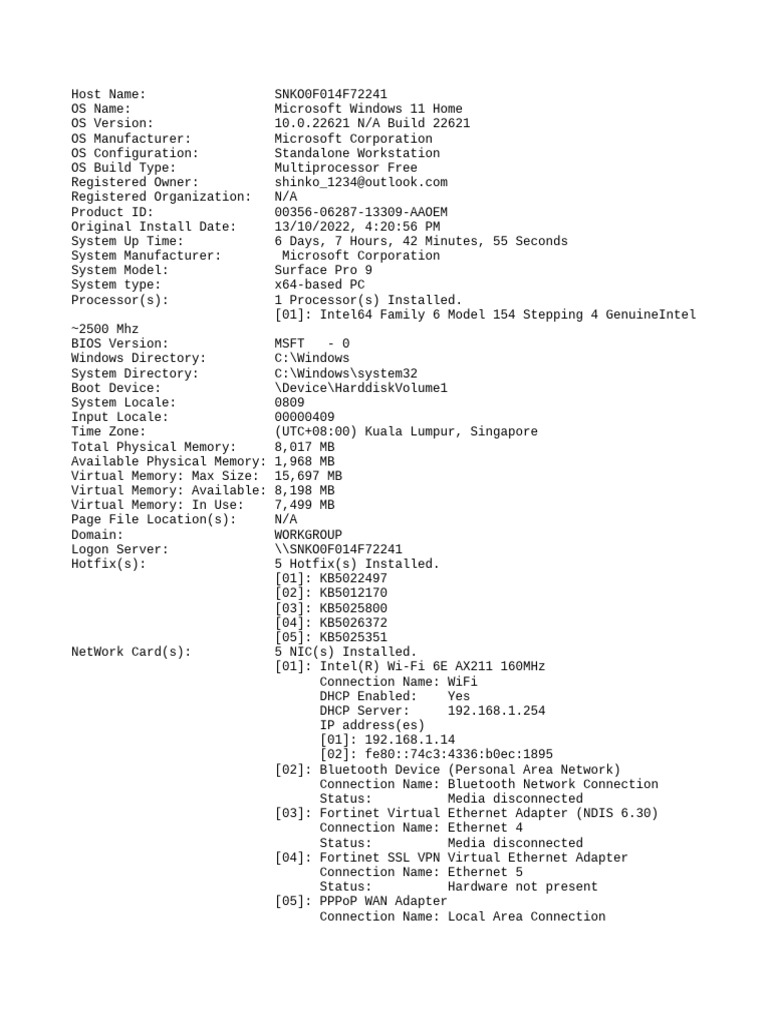 Host Name: SNKO0F014F72241
OS Name: Microsoft Windows 11 Home
OS Version: 10.0.22621 N/A Build 22621
OS Manufacturer: Microsoft Corporation
OS Configuration: Standalone Workstation
OS Build Type: Multiprocessor Free
Registered Owner: shinko_1234@outlook.com
Registered Organization: N/A
Product ID: 00356-06287-13309-AAOEM
Original Install Date: 13/10/2022, 4:20:56 PM
System Up Time: 6 Days, 7 Hours, 42 Minutes, 55 Seconds
System Manufacturer: Microsoft Corporation
System Model: Surface Pro 9
System type: x64-based PC
Processor(s): 1 Processor(s) Installed.
[01]: Intel64 Family 6 Model 154 Stepping 4 GenuineIntel ~2500 Mhz
BIOS Version: MSFT - 0
Windows Directory: C:\Windows
System Directory: C:\Windows\system32
Boot Device: \Device\HarddiskVolume1
System Locale: 0809
Input Locale: 00000409
Time Zone: (UTC+08:00) Kuala Lumpur, Singapore
Total Physical Memory: 8,017 MB
Available Physical Memory: 1,968 MB
Virtual Memory: Max Size: 15,697 MB
Virtual Memory: Available: 8,198 MB
Virtual Memory: In Use: 7,499 MB
Page File Location(s): N/A
Domain: WORKGROUP
Logon Server: \\SNKO0F014F72241
Hotfix(s): 5 Hotfix(s) Installed.
[01]: KB5022497
[02]: KB5012170
[03]: KB5025800
[04]: KB5026372
[05]: KB5025351
NetWork Card(s): 5 NIC(s) Installed.
[01]: Intel(R) Wi-Fi 6E AX211 160MHz
Connection Name: WiFi
DHCP Enabled: Yes
DHCP Server: 192.168.1.254
IP address(es)
[01]: 192.168.1.14
[02]: fe80::74c3:4336:b0ec:1895
[02]: Bluetooth Device (Personal Area Network)
Connection Name: Bluetooth Network Connection
Status: Media disconnected
[03]: Fortinet Virtual Ethernet Adapter (NDIS 6.30)
Connection Name: Ethernet 4
Status: Media disconnected
[04]: Fortinet SSL VPN Virtual Ethernet Adapter
Connection Name: Ethernet 5
Status: Hardware not present
[05]: PPPoP WAN Adapter
Connection Name: Local Area Connection